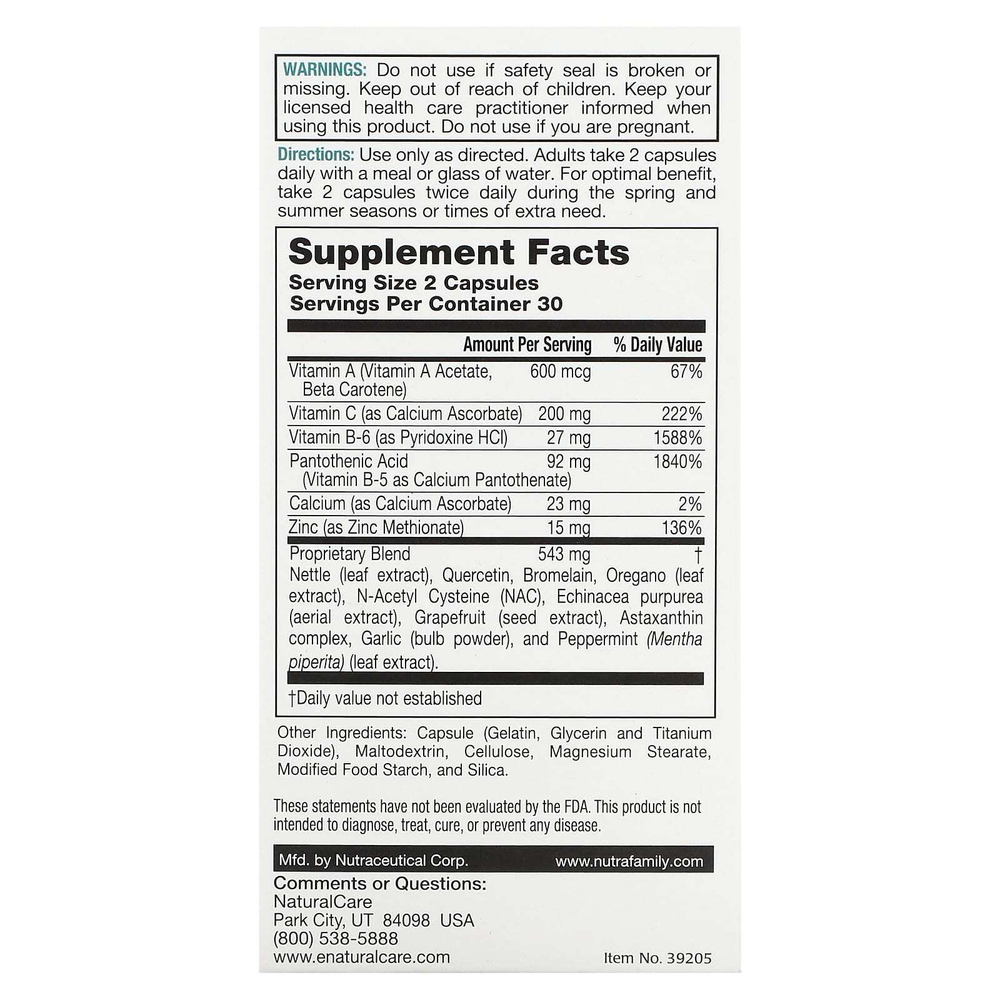 WARNINGS: Do not use if safety seal is broken or missing. Keep out of reach of children. Keep your licensed health care practitioner informed when using this product. Do not use if you are pregnant.

Directions: Use only as directed. Adults take 2 capsules daily with a meal or glass of water. For optimal benefit, take 2 capsules twice daily during the spring and summer seasons or times of extra need.

Supplement Facts
Serving Size 2 Capsules
Servings Per Container 30

| | Amount Per Serving | % Daily Value |
|---|---|---|
| Vitamin A (Vitamin A Acetate, Beta Carotene) | 600 mcg | 67% |
| Vitamin C (as Calcium Ascorbate) | 200 mg | 222% |
| Vitamin B-6 (as Pyridoxine HCl) | 27 mg | 1588% |
| Pantothenic Acid (Vitamin B-5 as Calcium Pantothenate) | 92 mg | 1840% |
| Calcium (as Calcium Ascorbate) | 23 mg | 2% |
| Zinc (as Zinc Methionate) | 15 mg | 136% |
| Proprietary Blend | 543 mg | † |

Nettle (leaf extract), Quercetin, Bromelain, Oregano (leaf extract), N-Acetyl Cysteine (NAC), Echinacea purpurea (aerial extract), Grapefruit (seed extract), Astaxanthin complex, Garlic (bulb powder), and Peppermint (Mentha piperita) (leaf extract).

†Daily value not established

Other Ingredients: Capsule (Gelatin, Glycerin and Titanium Dioxide), Maltodextrin, Cellulose, Magnesium Stearate, Modified Food Starch, and Silica.

These statements have not been evaluated by the FDA. This product is not intended to diagnose, treat, cure, or prevent any disease.

Mfd. by Nutraceutical Corp. www.nutrafamily.com

Comments or Questions:
NaturalCare
Park City, UT 84098 USA
(800) 538-5888
www.enaturalcare.com

Item No. 39205